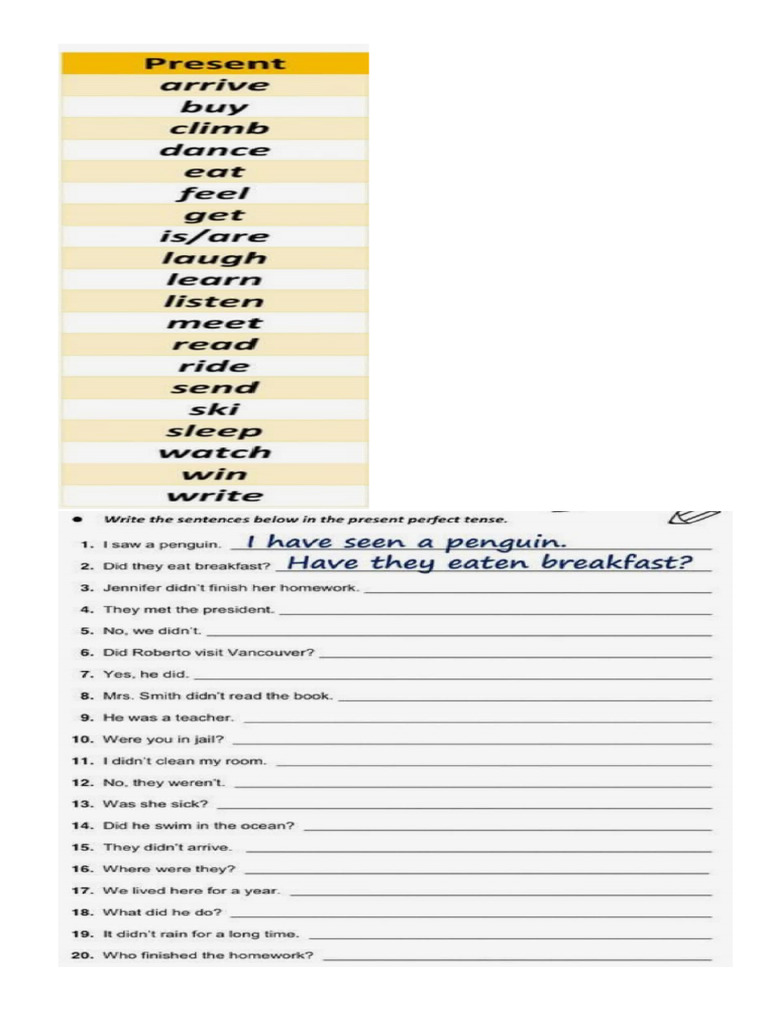 | Present |
|---|
| arrive |
| buy |
| climb |
| dance |
| eat |
| feel |
| get |
| is/are |
| laugh |
| learn |
| listen |
| meet |
| read |
| ride |
| send |
| ski |
| sleep |
| watch |
| win |
| write |

• Write the sentences below in the present perfect tense.

1. I saw a penguin. I have seen a penguin.
2. Did they eat breakfast? Have they eaten breakfast?
3. Jennifer didn't finish her homework.
4. They met the president.
5. No, we didn't.
6. Did Roberto visit Vancouver?
7. Yes, he did.
8. Mrs. Smith didn't read the book.
9. He was a teacher.
10. Were you in jail?
11. I didn't clean my room.
12. No, they weren't.
13. Was she sick?
14. Did he swim in the ocean?
15. They didn't arrive.
16. Where were they?
17. We lived here for a year.
18. What did he do?
19. It didn't rain for a long time.
20. Who finished the homework?